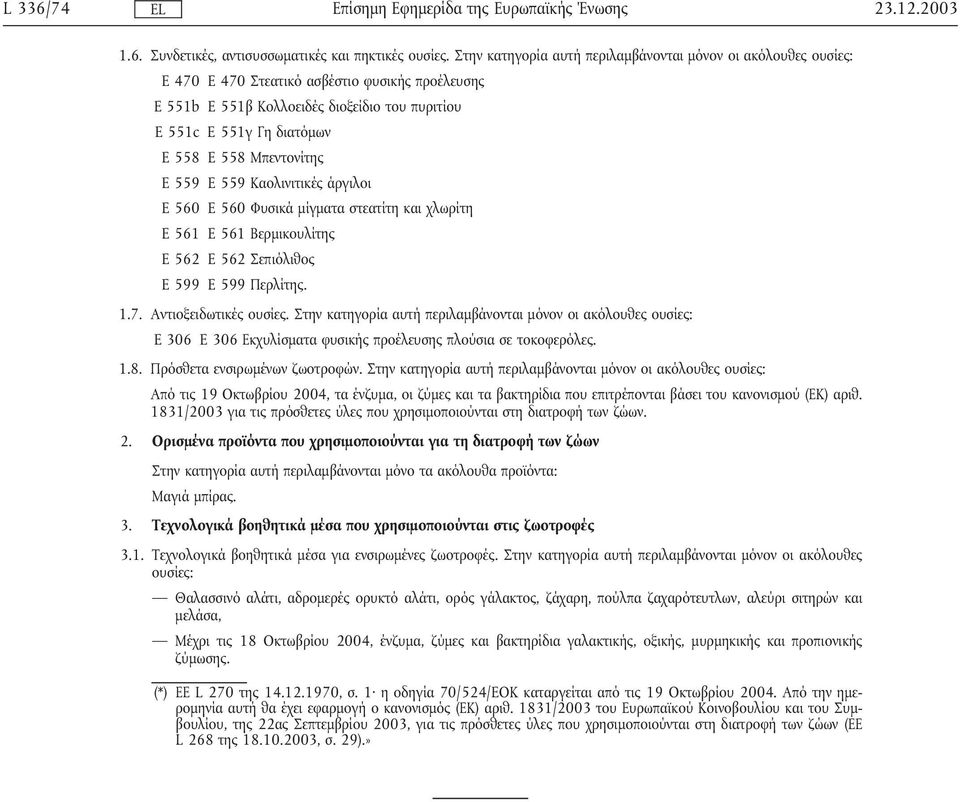 L 336/74 EL Επίσημη Εφημερίδα της Ευρωπαϊκής Ένωσης 23.12.2003

1.6. Συνδετικές, αντισυσσωματικές και πηκτικές ουσίες. Στην κατηγορία αυτή περιλαμβάνονται μόνον οι ακόλουθες ουσίες:

E 470 E 470 Στεατικό ασβέστιο φυσικής προέλευσης

E 551b E 551β Κολλοειδές διοξείδιο του πυριτίου

E 551c E 551γ Γη διατόμων

E 558 E 558 Μπεντονίτης

E 559 E 559 Καολινιτικές άργιλοι

E 560 E 560 Φυσικά μίγματα στεατίτη και χλωρίτη

E 561 E 561 Βερμικουλίτης

E 562 E 562 Σεπιόλιθος

E 599 E 599 Περλίτης.

1.7. Αντιοξειδωτικές ουσίες. Στην κατηγορία αυτή περιλαμβάνονται μόνον οι ακόλουθες ουσίες:

E 306 E 306 Εκχυλίσματα φυσικής προέλευσης πλούσια σε τοκοφερόλες.

1.8. Πρόσθετα ενσιρωμένων ζωοτροφών. Στην κατηγορία αυτή περιλαμβάνονται μόνον οι ακόλουθες ουσίες:

Από τις 19 Οκτωβρίου 2004, τα ένζυμα, οι ζύμες και τα βακτηρίδια που επιτρέπονται βάσει του κανονισμού (ΕΚ) αριθ. 1831/2003 για τις πρόσθετες ύλες που χρησιμοποιούνται στη διατροφή των ζώων.

2. Ορισμένα προϊόντα που χρησιμοποιούνται για τη διατροφή των ζώων

Στην κατηγορία αυτή περιλαμβάνονται μόνο τα ακόλουθα προϊόντα:

Μαγιά μπίρας.

3. Τεχνολογικά βοηθητικά μέσα που χρησιμοποιούνται στις ζωοτροφές

3.1. Τεχνολογικά βοηθητικά μέσα για ενσιρωμένες ζωοτροφές. Στην κατηγορία αυτή περιλαμβάνονται μόνον οι ακόλουθες ουσίες:

— Θαλασσινό αλάτι, αδρομερές ορυκτό αλάτι, ορός γάλακτος, ζάχαρη, πούλπα ζαχαρότευτλων, αλεύρι σιτηρών και μελάσα,

— Μέχρι τις 18 Οκτωβρίου 2004, ένζυμα, ζύμες και βακτηρίδια γαλακτικής, οξικής, μυρμηκικής και προπιονικής ζύμωσης.

(*) ΕΕ L 270 της 14.12.1970, σ. 1· η οδηγία 70/524/ΕΟΚ καταργείται από τις 19 Οκτωβρίου 2004. Από την ημερομηνία αυτή θα έχει εφαρμογή ο κανονισμός (ΕΚ) αριθ. 1831/2003 του Ευρωπαϊκού Κοινοβουλίου και του Συμβουλίου, της 22ας Σεπτεμβρίου 2003, για τις πρόσθετες ύλες που χρησιμοποιούνται στη διατροφή των ζώων (ΕΕ L 268 της 18.10.2003, σ. 29).»